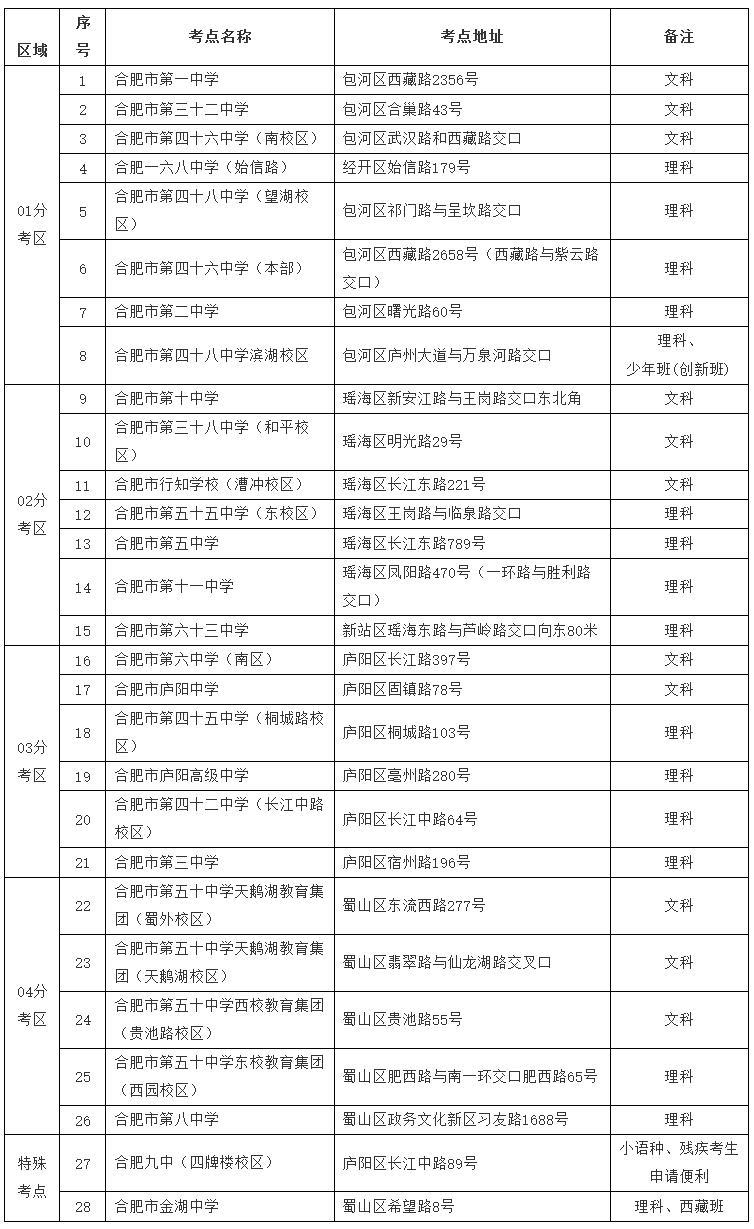 | 区域 | 序号 | 考点名称 | 考点地址 | 备注 |
|---|---|---|---|---|
| 01分考区 | 1 | 合肥市第一中学 | 包河区西藏路2356号 | 文科 |
| | 2 | 合肥市第三十二中学 | 包河区合巢路43号 | 文科 |
| | 3 | 合肥市第四十六中学（南校区） | 包河区武汉路和西藏路交口 | 文科 |
| | 4 | 合肥一六八中学（始信路） | 经开区始信路179号 | 理科 |
| | 5 | 合肥市第四十八中学（望湖校区） | 包河区祁门路与呈坎路交口 | 理科 |
| | 6 | 合肥市第四十六中学（本部） | 包河区西藏路2658号（西藏路与紫云路交口） | 理科 |
| | 7 | 合肥市第二中学 | 包河区曙光路60号 | 理科 |
| | 8 | 合肥市第四十八中学滨湖校区 | 包河区庐州大道与万泉河路交口 | 理科、少年班(创新班) |
| 02分考区 | 9 | 合肥市第十中学 | 瑶海区新安江路与王岗路交口东北角 | 文科 |
| | 10 | 合肥市第三十八中学（和平校区） | 瑶海区明光路29号 | 文科 |
| | 11 | 合肥市行知学校（漕冲校区） | 瑶海区长江东路221号 | 文科 |
| | 12 | 合肥市第五十五中学（东校区） | 瑶海区王岗路与临泉路交口 | 理科 |
| | 13 | 合肥市第五中学 | 瑶海区长江东路789号 | 理科 |
| | 14 | 合肥市第十一中学 | 瑶海区凤阳路470号（一环路与胜利路交口） | 理科 |
| | 15 | 合肥市第六十三中学 | 新站区瑶海东路与芦岭路交口向东80米 | 理科 |
| 03分考区 | 16 | 合肥市第六中学（南区） | 庐阳区长江路397号 | 文科 |
| | 17 | 合肥市庐阳中学 | 庐阳区固镇路78号 | 文科 |
| | 18 | 合肥市第四十五中学（桐城路校区） | 庐阳区桐城路103号 | 理科 |
| | 19 | 合肥市庐阳高级中学 | 庐阳区亳州路280号 | 理科 |
| | 20 | 合肥市第四十二中学（长江中路校区） | 庐阳区长江中路64号 | 理科 |
| | 21 | 合肥市第三中学 | 庐阳区宿州路196号 | 理科 |
| 04分考区 | 22 | 合肥市第五十中学天鹅湖教育集团（蜀外校区） | 蜀山区东流西路277号 | 文科 |
| | 23 | 合肥市第五十中学天鹅湖教育集团（天鹅湖校区） | 蜀山区翡翠路与仙龙湖路交叉口 | 文科 |
| | 24 | 合肥市第五十中学西校教育集团（贵池路校区） | 蜀山区贵池路55号 | 文科 |
| | 25 | 合肥市第五十中学东校教育集团（西园校区） | 蜀山区肥西路与南一环交口肥西路65号 | 理科 |
| | 26 | 合肥市第八中学 | 蜀山区政务文化新区习友路1688号 | 理科 |
| 特殊考点 | 27 | 合肥九中（四牌楼校区） | 庐阳区长江中路89号 | 小语种、残疾考生申请便利 |
| | 28 | 合肥市金湖中学 | 蜀山区希望路8号 | 理科、西藏班 |